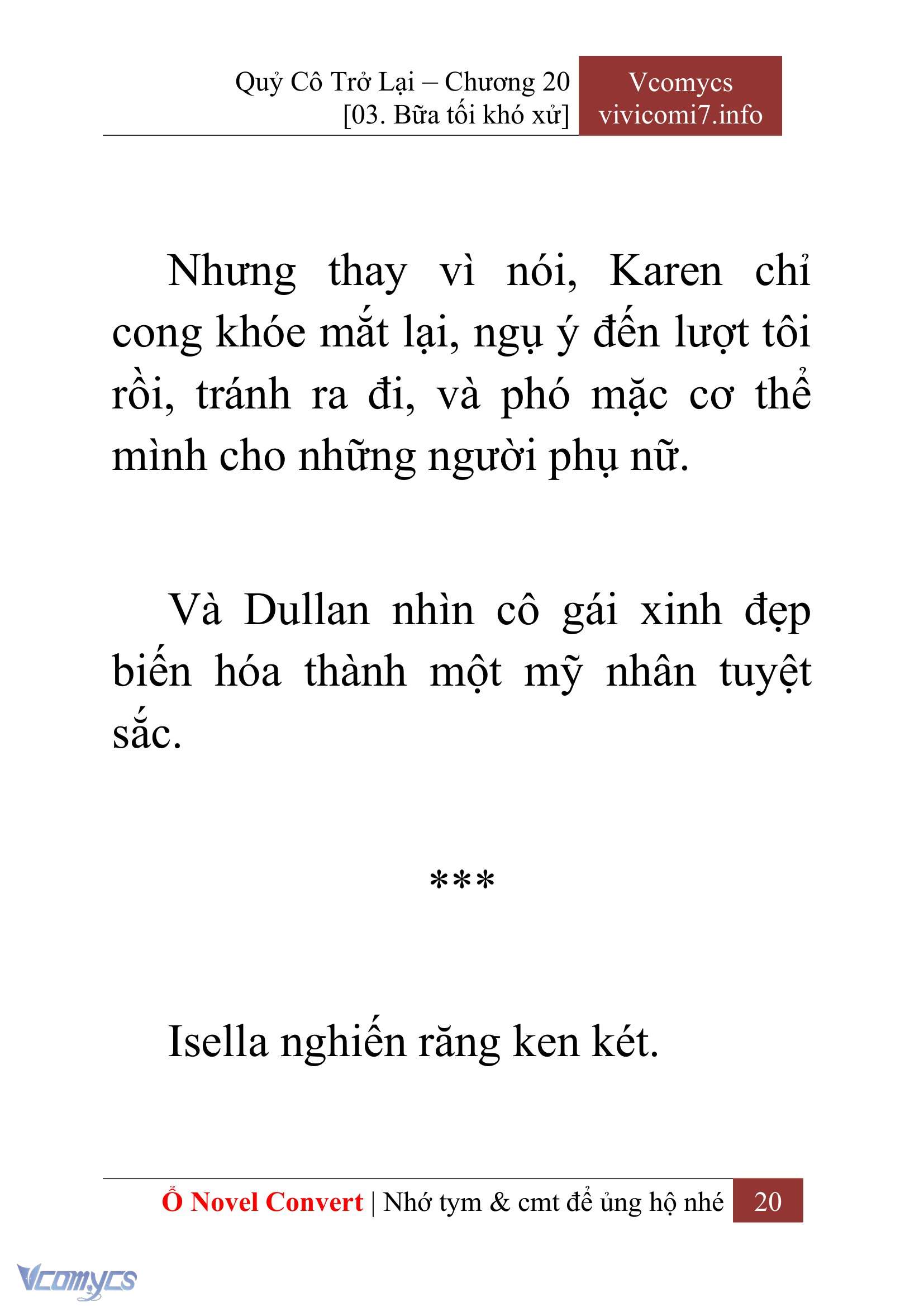 Quỷ Cô Trở Lại – Chương 20
[03. Bữa tối khó xử]

Vcomycs
vivicomi7.info

Nhưng thay vì nói, Karen chỉ cong khóe mắt lại, ngụ ý đến lượt tôi rồi, tránh ra đi, và phó mặc cơ thể mình cho những người phụ nữ.

Và Dullan nhìn cô gái xinh đẹp biến hóa thành một mỹ nhân tuyệt sắc.

***

Isella nghiến răng ken két.

Ổ Novel Convert | Nhớ tym & cmt để ủng hộ nhé 20

Vcomycs